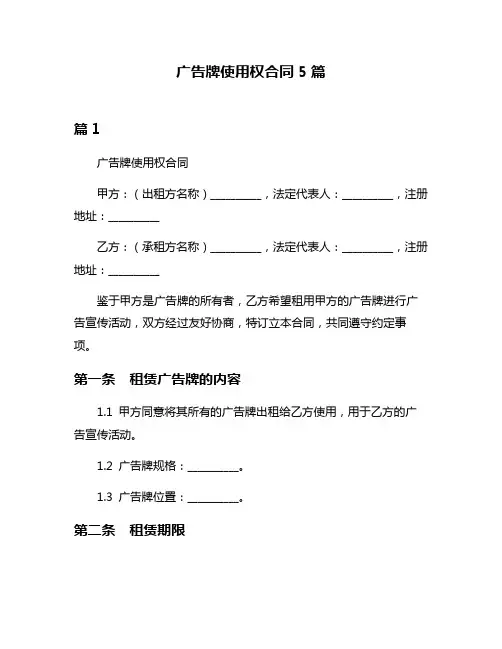 广告牌使用权合同 5 篇

篇 1

广告牌使用权合同

甲方：（出租方名称）__________，法定代表人：__________，注册地址：__________

乙方：（承租方名称）__________，法定代表人：__________，注册地址：__________

鉴于甲方是广告牌的所有者，乙方希望租用甲方的广告牌进行广告宣传活动，双方经过友好协商，特订立本合同，共同遵守约定事项。

第一条　租赁广告牌的内容

1.1 甲方同意将其所有的广告牌出租给乙方使用，用于乙方的广告宣传活动。

1.2 广告牌规格：__________。

1.3 广告牌位置：__________。

第二条　租赁期限